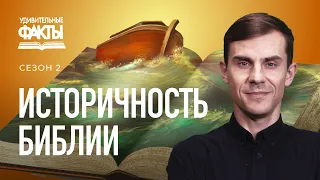 УДИВИТЕЛЬНЫЕ
ФАКТЫ

СЕЗОН 2

ИСТОРИЧНОСТЬ
БИБЛИИ